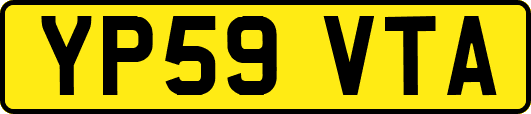 YP59 VTA